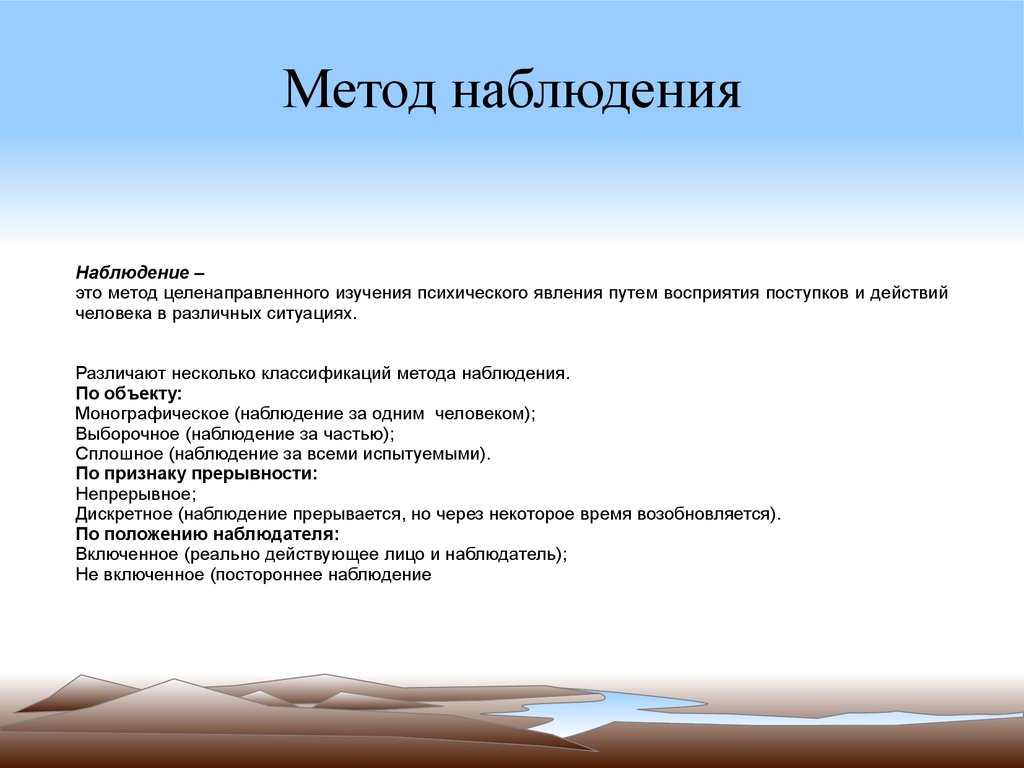 Метод наблюдения

Наблюдение –
это метод целенаправленного изучения психического явления путем восприятия поступков и действий человека в различных ситуациях.

Различают несколько классификаций метода наблюдения.
По объекту:
Монографическое (наблюдение за одним человеком);
Выборочное (наблюдение за частью);
Сплошное (наблюдение за всеми испытуемыми).
По признаку прерывности:
Непрерывное;
Дискретное (наблюдение прерывается, но через некоторое время возобновляется).
По положению наблюдателя:
Включенное (реально действующее лицо и наблюдатель);
Не включенное (постороннее наблюдение